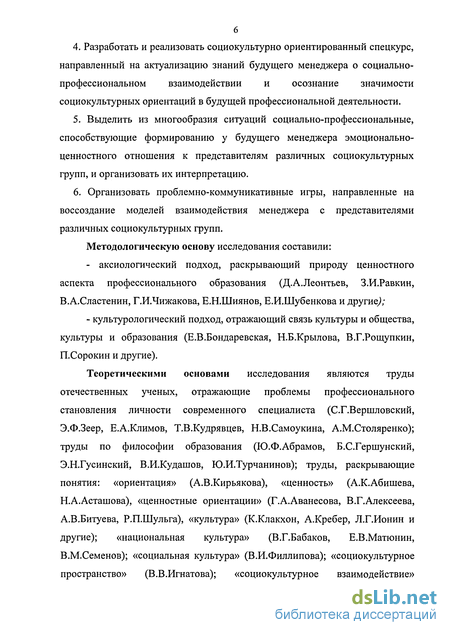 6

4. Разработать и реализовать социокультурно ориентированный спецкурс, направленный на актуализацию знаний будущего менеджера о социально-профессиональном взаимодействии и осознание значимости социокультурных ориентаций в будущей профессиональной деятельности.

5. Выделить из многообразия ситуаций социально-профессиональные, способствующие формированию у будущего менеджера эмоционально-ценностного отношения к представителям различных социокультурных групп, и организовать их интерпретацию.

6. Организовать проблемно-коммуникативные игры, направленные на воссоздание моделей взаимодействия менеджера с представителями различных социокультурных групп.

Методологическую основу исследования составили:

- аксиологический подход, раскрывающий природу ценностного аспекта профессионального образования (Д.А.Леонтьев, З.И.Равкин, В.А.Сластенин, Г.И.Чижакова, Е.Н.Шиянов, Е.И.Шубенкова и другие);

- культурологический подход, отражающий связь культуры и общества, культуры и образования (Е.В.Бондаревская, Н.Б.Крылова, В.Г.Рощупкин, П.Сорокин и другие).

Теоретическими основами исследования являются труды отечественных ученых, отражающие проблемы профессионального становления личности современного специалиста (С.Г.Вершловский, Э.Ф.Зеер, Е.А.Климов, Т.В.Кудрявцев, Н.В.Самоукина, А.М.Столяренко); труды по философии образования (Ю.Ф.Абрамов, Б.С.Гершунский, Э.Н.Гусинский, В.И.Кудашов, Ю.И.Турчанинов); труды, раскрывающие понятия: «ориентация» (А.В.Кирьякова), «ценность» (А.К.Абишева, Н.А.Асташова), «ценностные ориентации» (Г.А.Аванесова, В.Г.Алексеева, А.В.Битуева, Р.П.Шульга), «культура» (К.Клакхон, А.Кребер, Л.Г.Ионин и другие); «национальная культура» (В.Г.Бабаков, Е.В.Матюнин, В.М.Семенов); «социальная культура» (В.И.Филлипова); «социокультурное пространство» (В.В.Игнатова); «социокультурное взаимодействие»

dsLib.net
библиотека диссертаций